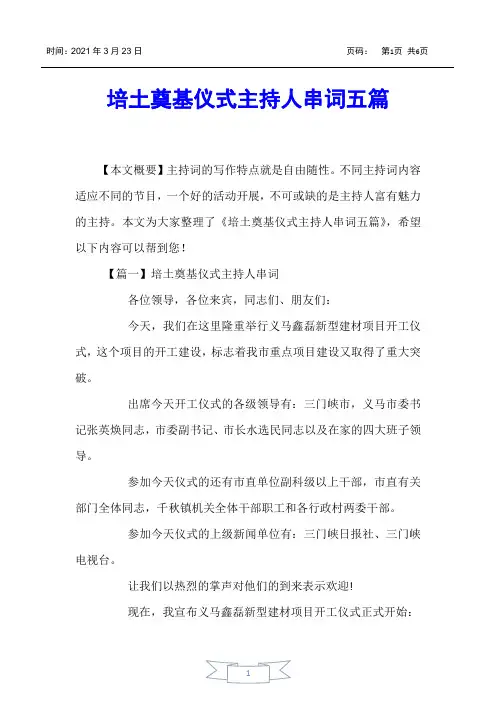 时间：2021 年 3 月 23 日

页码： 第1页 共6页

培土奠基仪式主持人串词五篇

【本文概要】主持词的写作特点就是自由随性。不同主持词内容适应不同的节目，一个好的活动开展，不可或缺的是主持人富有魅力的主持。本文为大家整理了《培土奠基仪式主持人串词五篇》，希望以下内容可以帮到您！

【篇一】培土奠基仪式主持人串词

各位领导，各位来宾，同志们、朋友们：

今天，我们在这里隆重举行义马鑫磊新型建材项目开工仪式，这个项目的开工建设，标志着我市重点项目建设又取得了重大突破。

出席今天开工仪式的各级领导有：三门峡市，义马市委书记张英焕同志，市委副书记、市长水选民同志以及在家的四大班子领导。

参加今天仪式的还有市直单位副科级以上干部，市直有关部门全体同志，千秋镇机关全体干部职工和各行政村两委干部。

参加今天仪式的上级新闻单位有：三门峡日报社、三门峡电视台。

让我们以热烈的掌声对他们的到来表示欢迎!

现在，我宣布义马鑫磊新型建材项目开工仪式正式开始：

1